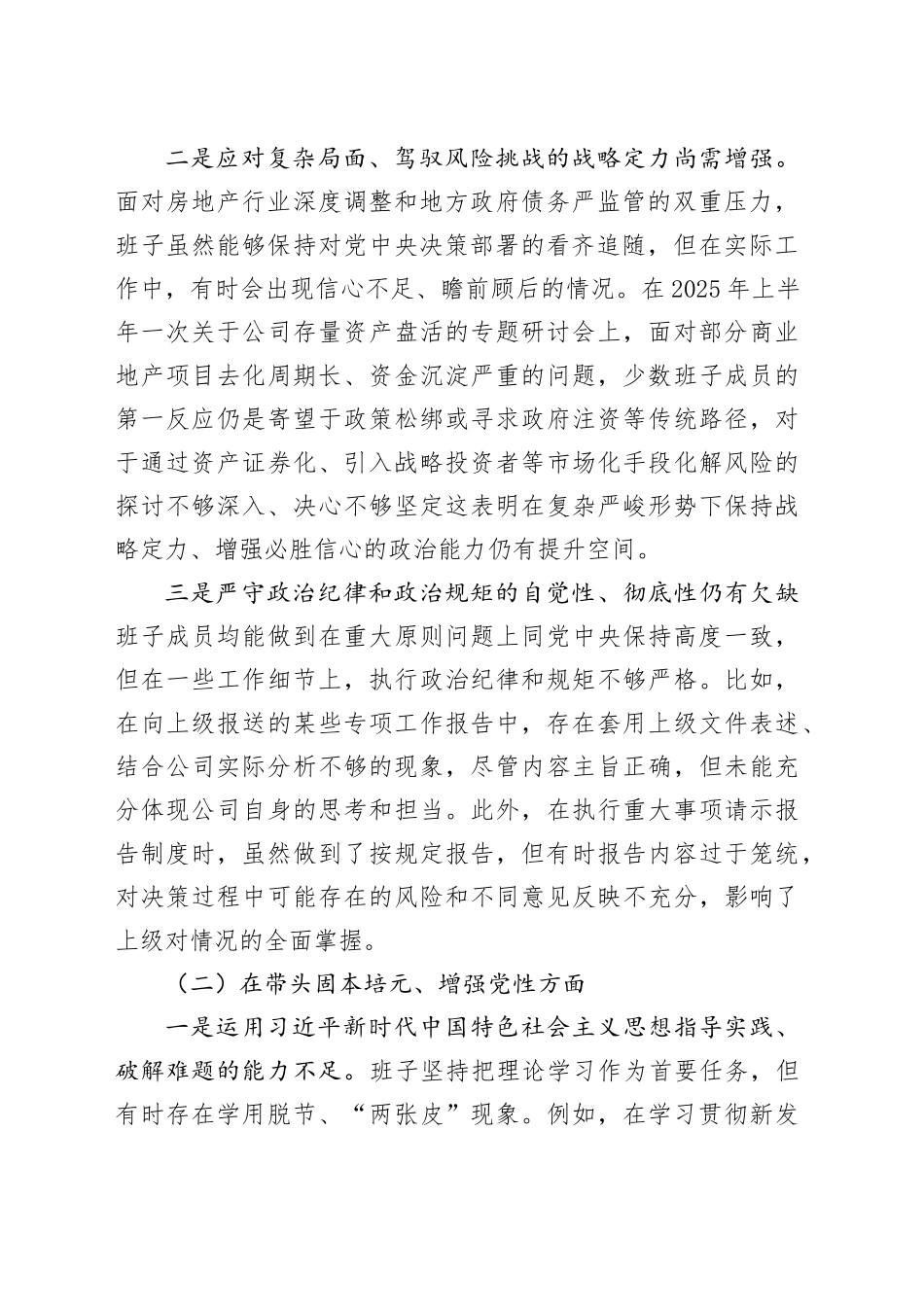 二是应对复杂局面、驾驭风险挑战的战略定力尚需增强。面对房地产行业深度调整和地方政府债务严监管的双重压力，班子虽然能够保持对党中央决策部署的看齐追随，但在实际工作中，有时会出现信心不足、瞻前顾后的情况。在2025年上半年一次关于公司存量资产盘活的专题研讨会上，面对部分商业地产项目去化周期长、资金沉淀严重的问题，少数班子成员的第一反应仍是寄望于政策松绑或寻求政府注资等传统路径，对于通过资产证券化、引入战略投资者等市场化手段化解风险的探讨不够深入、决心不够坚定这表明在复杂严峻形势下保持战略定力、增强必胜信心的政治能力仍有提升空间。

三是严守政治纪律和政治规矩的自觉性、彻底性仍有欠缺班子成员均能做到在重大原则问题上同党中央保持高度一致，但在一些工作细节上，执行政治纪律和规矩不够严格。比如，在向上级报送的某些专项工作报告中，存在套用上级文件表述、结合公司实际分析不够的现象，尽管内容主旨正确，但未能充分体现公司自身的思考和担当。此外，在执行重大事项请示报告制度时，虽然做到了按规定报告，但有时报告内容过于笼统，对决策过程中可能存在的风险和不同意见反映不充分，影响了上级对情况的全面掌握。

（二）在带头固本培元、增强党性方面

一是运用习近平新时代中国特色社会主义思想指导实践、破解难题的能力不足。班子坚持把理论学习作为首要任务，但有时存在学用脱节、“两张皮”现象。例如，在学习贯彻新发